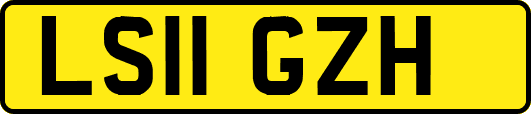 LS11 GZH